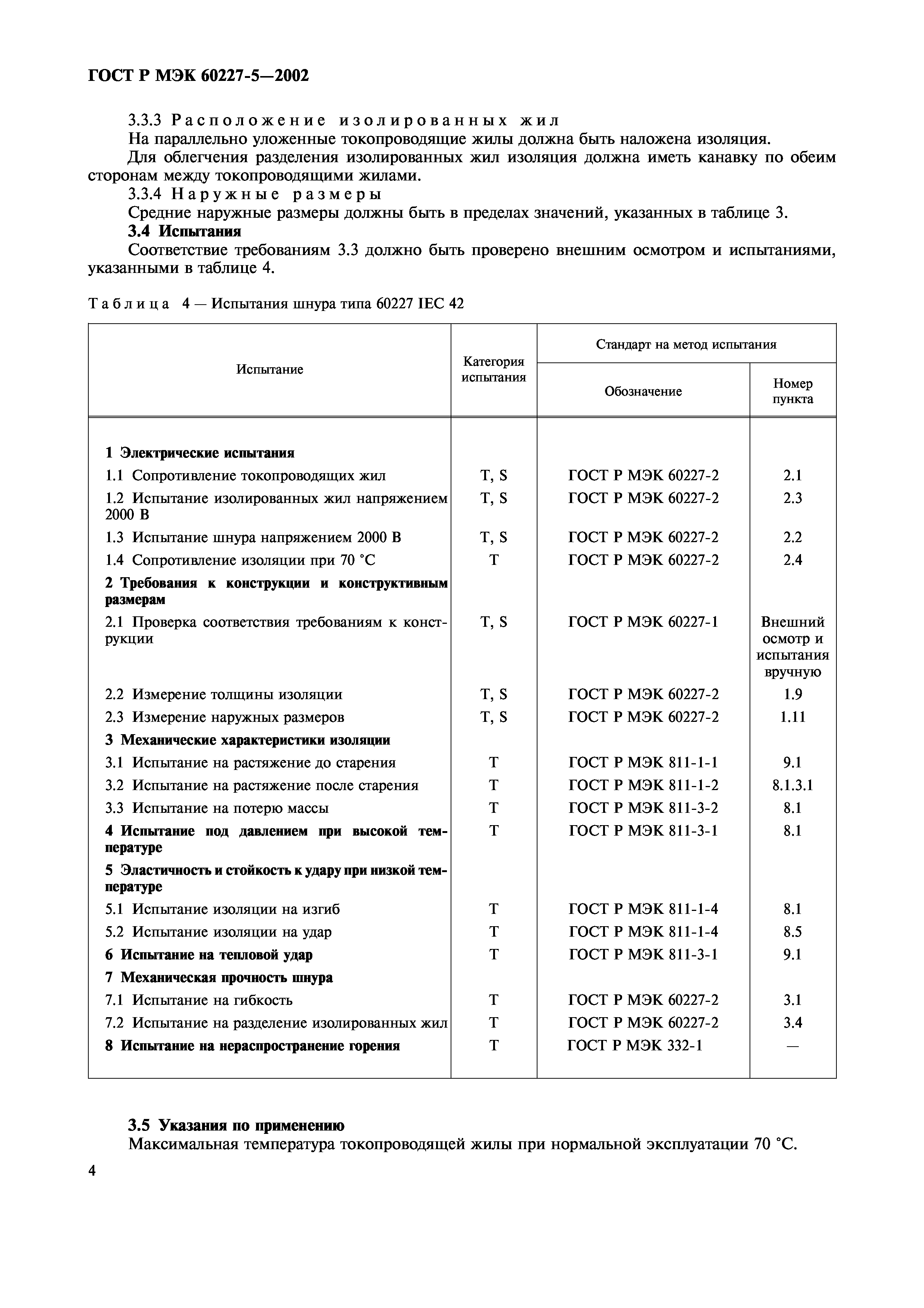 ГОСТ Р МЭК 60227-5—2002

3.3.3 Расположение изолированных жил

На параллельно уложенные токопроводящие жилы должна быть наложена изоляция.

Для облегчения разделения изолированных жил изоляция должна иметь канавку по обеим сторонам между токопроводящими жилами.

3.3.4 Наружные размеры

Средние наружные размеры должны быть в пределах значений, указанных в таблице 3.

3.4 Испытания

Соответствие требованиям 3.3 должно быть проверено внешним осмотром и испытаниями, указанными в таблице 4.

Таблица 4 — Испытания шнура типа 60227 IEC 42

| Испытание | Категория испытания | Стандарт на метод испытания: Обозначение | Стандарт на метод испытания: Номер пункта |
|---|---|---|---|
| 1 Электрические испытания | | | |
| 1.1 Сопротивление токопроводящих жил | T, S | ГОСТ Р МЭК 60227-2 | 2.1 |
| 1.2 Испытание изолированных жил напряжением 2000 В | T, S | ГОСТ Р МЭК 60227-2 | 2.3 |
| 1.3 Испытание шнура напряжением 2000 В | T, S | ГОСТ Р МЭК 60227-2 | 2.2 |
| 1.4 Сопротивление изоляции при 70 °С | T | ГОСТ Р МЭК 60227-2 | 2.4 |
| 2 Требования к конструкции и конструктивным размерам | | | |
| 2.1 Проверка соответствия требованиям к конструкции | T, S | ГОСТ Р МЭК 60227-1 | Внешний осмотр и испытания вручную |
| 2.2 Измерение толщины изоляции | T, S | ГОСТ Р МЭК 60227-2 | 1.9 |
| 2.3 Измерение наружных размеров | T, S | ГОСТ Р МЭК 60227-2 | 1.11 |
| 3 Механические характеристики изоляции | | | |
| 3.1 Испытание на растяжение до старения | T | ГОСТ Р МЭК 811-1-1 | 9.1 |
| 3.2 Испытание на растяжение после старения | T | ГОСТ Р МЭК 811-1-2 | 8.1.3.1 |
| 3.3 Испытание на потерю массы | T | ГОСТ Р МЭК 811-3-2 | 8.1 |
| 4 Испытание под давлением при высокой температуре | T | ГОСТ Р МЭК 811-3-1 | 8.1 |
| 5 Эластичность и стойкость к удару при низкой температуре | | | |
| 5.1 Испытание изоляции на изгиб | T | ГОСТ Р МЭК 811-1-4 | 8.1 |
| 5.2 Испытание изоляции на удар | T | ГОСТ Р МЭК 811-1-4 | 8.5 |
| 6 Испытание на тепловой удар | T | ГОСТ Р МЭК 811-3-1 | 9.1 |
| 7 Механическая прочность шнура | | | |
| 7.1 Испытание на гибкость | T | ГОСТ Р МЭК 60227-2 | 3.1 |
| 7.2 Испытание на разделение изолированных жил | T | ГОСТ Р МЭК 60227-2 | 3.4 |
| 8 Испытание на нераспространение горения | T | ГОСТ Р МЭК 332-1 | — |

3.5 Указания по применению

Максимальная температура токопроводящей жилы при нормальной эксплуатации 70 °С.

4